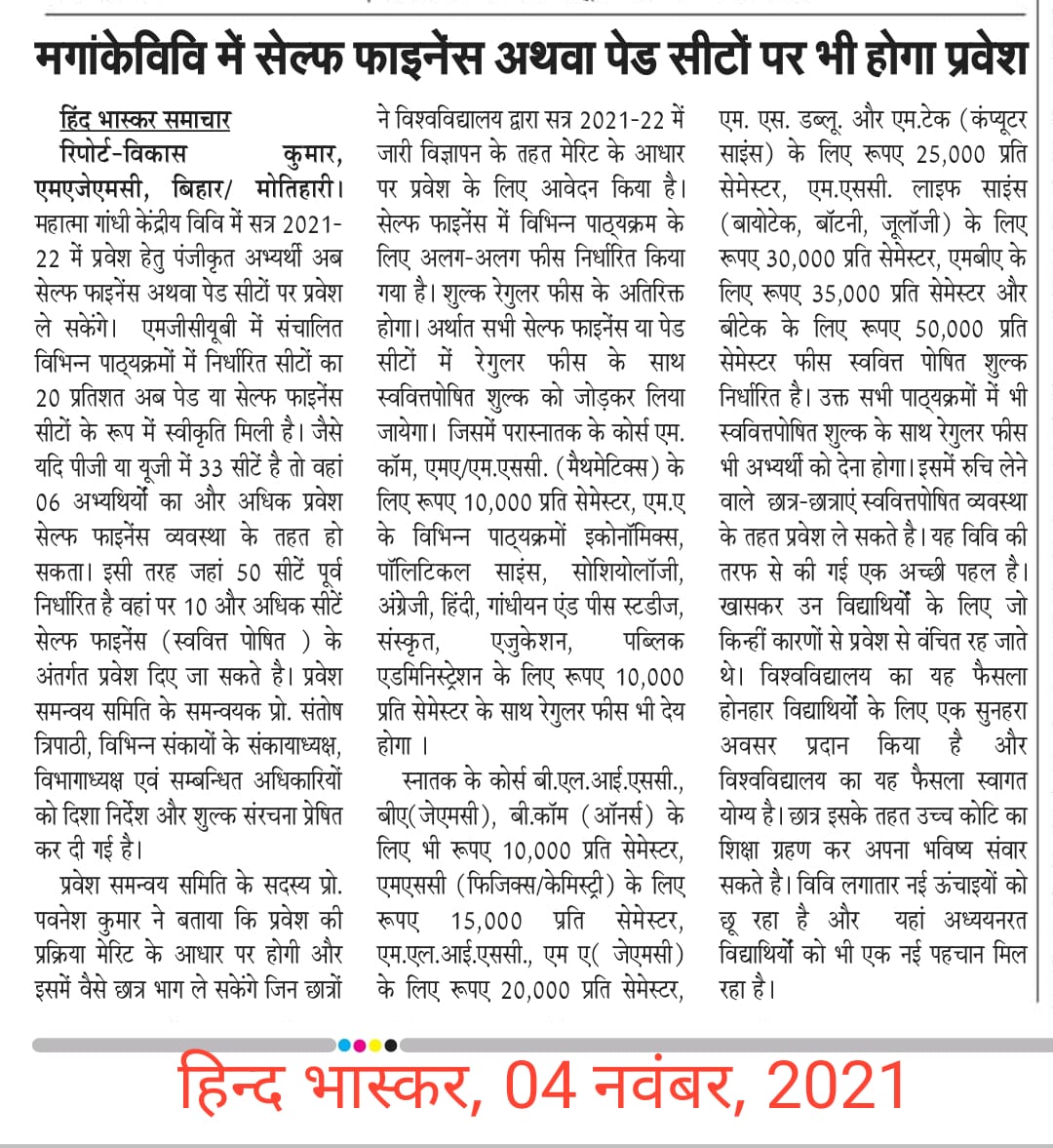 मगांकेविवि में सेल्फ फाइनेंस अथवा पेड सीटों पर भी होगा प्रवेश

हिंद भास्कर समाचार
रिपोर्ट-विकास कुमार, एमएजेएमसी, बिहार/ मोतिहारी। महात्मा गांधी केंद्रीय विवि में सत्र 2021-22 में प्रवेश हेतु पंजीकृत अभ्यर्थी अब सेल्फ फाइनेंस अथवा पेड सीटों पर प्रवेश ले सकेंगे। एमजीसीयूबी में संचालित विभिन्न पाठ्यक्रमों में निर्धारित सीटों का 20 प्रतिशत अब पेड या सेल्फ फाइनेंस सीटों के रूप में स्वीकृति मिली है। जैसे यदि पीजी या यूजी में 33 सीटें है तो वहां 06 अभ्यर्थियों का और अधिक प्रवेश सेल्फ फाइनेंस व्यवस्था के तहत हो सकता। इसी तरह जहां 50 सीटें पूर्व निर्धारित है वहां पर 10 और अधिक सीटें सेल्फ फाइनेंस (स्ववित्त पोषित ) के अंतर्गत प्रवेश दिए जा सकते है। प्रवेश समन्वय समिति के समन्वयक प्रो. संतोष त्रिपाठी, विभिन्न संकायों के संकायाध्यक्ष, विभागाध्यक्ष एवं सम्बन्धित अधिकारियों को दिशा निर्देश और शुल्क संरचना प्रेषित कर दी गई है।

प्रवेश समन्वय समिति के सदस्य प्रो. पवनेश कुमार ने बताया कि प्रवेश की प्रक्रिया मेरिट के आधार पर होगी और इसमें वैसे छात्र भाग ले सकेंगे जिन छात्रों ने विश्वविद्यालय द्वारा सत्र 2021-22 में जारी विज्ञापन के तहत मेरिट के आधार पर प्रवेश के लिए आवेदन किया है। सेल्फ फाइनेंस में विभिन्न पाठ्यक्रम के लिए अलग-अलग फीस निर्धारित किया गया है। शुल्क रेगुलर फीस के अतिरिक्त होगा। अर्थात सभी सेल्फ फाइनेंस या पेड सीटों में रेगुलर फीस के साथ स्ववित्तपोषित शुल्क को जोड़कर लिया जायेगा। जिसमें परास्नातक के कोर्स एम. कॉम, एमए/एम.एससी. (मैथमेटिक्स) के लिए रूपए 10,000 प्रति सेमेस्टर, एम.ए के विभिन्न पाठ्यक्रमों इकोनॉमिक्स, पॉलिटिकल साइंस, सोशियोलॉजी, अंग्रेजी, हिंदी, गांधीयन एंड पीस स्टडीज, संस्कृत, एजुकेशन, पब्लिक एडमिनिस्ट्रेशन के लिए रूपए 10,000 प्रति सेमेस्टर के साथ रेगुलर फीस भी देय होगा ।

स्नातक के कोर्स बी.एल.आई.एससी., बीए(जेएमसी), बी.कॉम (ऑनर्स) के लिए भी रूपए 10,000 प्रति सेमेस्टर, एमएससी (फिजिक्स/केमिस्ट्री) के लिए रूपए 15,000 प्रति सेमेस्टर, एम.एल.आई.एससी., एम ए( जेएमसी) के लिए रूपए 20,000 प्रति सेमेस्टर, एम. एस. डब्लू. और एम.टेक (कंप्यूटर साइंस) के लिए रूपए 25,000 प्रति सेमेस्टर, एम.एससी. लाइफ साइंस (बायोटेक, बॉटनी, जूलॉजी) के लिए रूपए 30,000 प्रति सेमेस्टर, एमबीए के लिए रूपए 35,000 प्रति सेमेस्टर और बीटेक के लिए रूपए 50,000 प्रति सेमेस्टर फीस स्ववित्त पोषित शुल्क निर्धारित है। उक्त सभी पाठ्यक्रमों में भी स्ववित्तपोषित शुल्क के साथ रेगुलर फीस भी अभ्यर्थी को देना होगा। इसमें रुचि लेने वाले छात्र-छात्राएं स्ववित्तपोषित व्यवस्था के तहत प्रवेश ले सकते है। यह विवि की तरफ से की गई एक अच्छी पहल है। खासकर उन विद्यार्थियों के लिए जो किन्हीं कारणों से प्रवेश से वंचित रह जाते थे। विश्वविद्यालय का यह फैसला होनहार विद्यार्थियों के लिए एक सुनहरा अवसर प्रदान किया है और विश्वविद्यालय का यह फैसला स्वागत योग्य है। छात्र इसके तहत उच्च कोटि का शिक्षा ग्रहण कर अपना भविष्य संवार सकते है। विवि लगातार नई ऊंचाइयों को छू रहा है और यहां अध्ययनरत विद्यार्थियों को भी एक नई पहचान मिल रहा है।

हिन्द भास्कर, 04 नवंबर, 2021